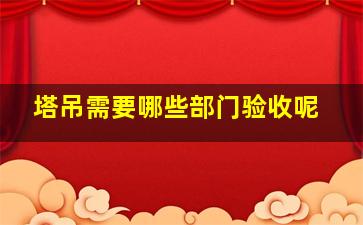 塔吊需要哪些部门验收呢